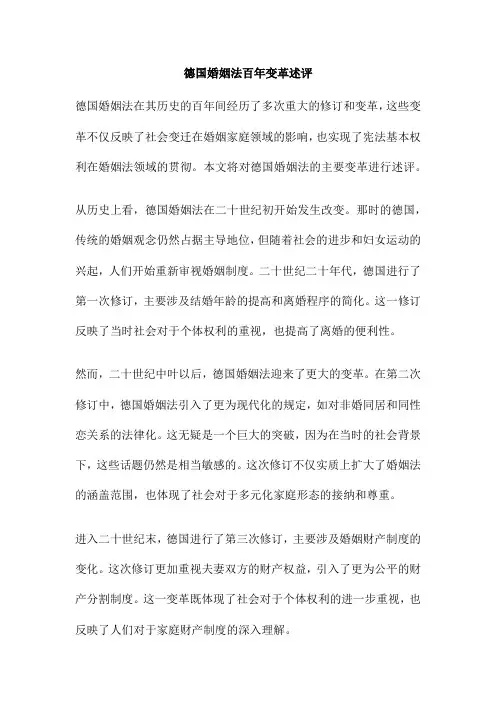 德国婚姻法百年变革述评

德国婚姻法在其历史的百年间经历了多次重大的修订和变革，这些变革不仅反映了社会变迁在婚姻家庭领域的影响，也实现了宪法基本权利在婚姻法领域的贯彻。本文将对德国婚姻法的主要变革进行述评。

从历史上看，德国婚姻法在二十世纪初开始发生改变。那时的德国，传统的婚姻观念仍然占据主导地位，但随着社会的进步和妇女运动的兴起，人们开始重新审视婚姻制度。二十世纪二十年代，德国进行了第一次修订，主要涉及结婚年龄的提高和离婚程序的简化。这一修订反映了当时社会对于个体权利的重视，也提高了离婚的便利性。

然而，二十世纪中叶以后，德国婚姻法迎来了更大的变革。在第二次修订中，德国婚姻法引入了更为现代化的规定，如对非婚同居和同性恋关系的法律化。这无疑是一个巨大的突破，因为在当时的社会背景下，这些话题仍然是相当敏感的。这次修订不仅实质上扩大了婚姻法的涵盖范围，也体现了社会对于多元化家庭形态的接纳和尊重。

进入二十世纪末，德国进行了第三次修订，主要涉及婚姻财产制度的变化。这次修订更加重视夫妻双方的财产权益，引入了更为公平的财产分割制度。这一变革既体现了社会对于个体权利的进一步重视，也反映了人们对于家庭财产制度的深入理解。